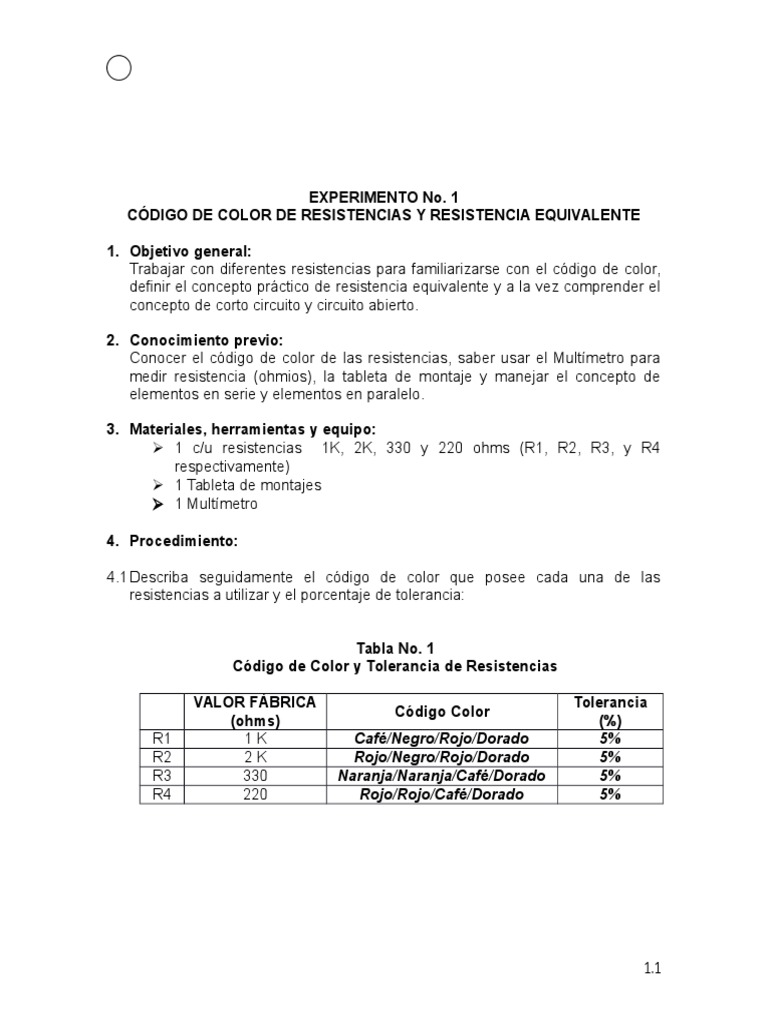 EXPERIMENTO No. 1
CÓDIGO DE COLOR DE RESISTENCIAS Y RESISTENCIA EQUIVALENTE

1. Objetivo general:
Trabajar con diferentes resistencias para familiarizarse con el código de color, definir el concepto práctico de resistencia equivalente y a la vez comprender el concepto de corto circuito y circuito abierto.

2. Conocimiento previo:
Conocer el código de color de las resistencias, saber usar el Multímetro para medir resistencia (ohmios), la tableta de montaje y manejar el concepto de elementos en serie y elementos en paralelo.

3. Materiales, herramientas y equipo:
➢ 1 c/u resistencias 1K, 2K, 330 y 220 ohms (R1, R2, R3, y R4 respectivamente)
➢ 1 Tableta de montajes
➢ 1 Multímetro

4. Procedimiento:

4.1 Describa seguidamente el código de color que posee cada una de las resistencias a utilizar y el porcentaje de tolerancia:

Tabla No. 1
Código de Color y Tolerancia de Resistencias

| | VALOR FÁBRICA (ohms) | Código Color | Tolerancia (%) |
|---|---|---|---|
| R1 | 1 K | Café/Negro/Rojo/Dorado | 5% |
| R2 | 2 K | Rojo/Negro/Rojo/Dorado | 5% |
| R3 | 330 | Naranja/Naranja/Café/Dorado | 5% |
| R4 | 220 | Rojo/Rojo/Café/Dorado | 5% |

1.1